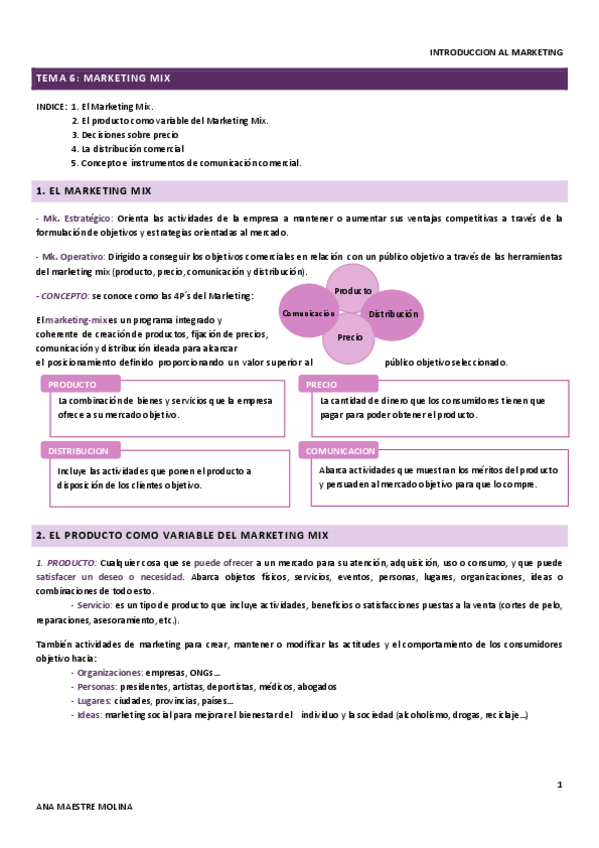 INTRODUCCION AL MARKETING

TEMA 6: MARKETING MIX

INDICE: 1. El Marketing Mix.
2. El producto como variable del Marketing Mix.
3. Decisiones sobre precio
4. La distribución comercial
5. Concepto e instrumentos de comunicación comercial.

1. EL MARKETING MIX

- Mk. Estratégico: Orienta las actividades de la empresa a mantener o aumentar sus ventajas competitivas a través de la formulación de objetivos y estrategias orientadas al mercado.

- Mk. Operativo: Dirigido a conseguir los objetivos comerciales en relación con un público objetivo a través de las herramientas del marketing mix (producto, precio, comunicación y distribución).

- CONCEPTO: se conoce como las 4P´s del Marketing:

Producto
Comunicación
Distribución
Precio

El marketing-mix es un programa integrado y coherente de creación de productos, fijación de precios, comunicación y distribución ideada para alcanzar el posicionamiento definido proporcionando un valor superior al público objetivo seleccionado.

PRODUCTO
La combinación de bienes y servicios que la empresa ofrece a su mercado objetivo.

PRECIO
La cantidad de dinero que los consumidores tienen que pagar para poder obtener el producto.

DISTRIBUCION
Incluye las actividades que ponen el producto a disposición de los clientes objetivo.

COMUNICACION
Abarca actividades que muestran los méritos del producto y persuaden al mercado objetivo para que lo compre.

2. EL PRODUCTO COMO VARIABLE DEL MARKETING MIX

1. PRODUCTO: Cualquier cosa que se puede ofrecer a un mercado para su atención, adquisición, uso o consumo, y que puede satisfacer un deseo o necesidad. Abarca objetos físicos, servicios, eventos, personas, lugares, organizaciones, ideas o combinaciones de todo esto.
- Servicio: es un tipo de producto que incluye actividades, beneficios o satisfacciones puestas a la venta (cortes de pelo, reparaciones, asesoramiento, etc.).

También actividades de marketing para crear, mantener o modificar las actitudes y el comportamiento de los consumidores objetivo hacia:
- Organizaciones: empresas, ONGs…
- Personas: presidentes, artistas, deportistas, médicos, abogados
- Lugares: ciudades, provincias, países…
- Ideas: marketing social para mejorar el bienestar del individuo y la sociedad (alcoholismo, drogas, reciclaje…)

1

ANA MAESTRE MOLINA